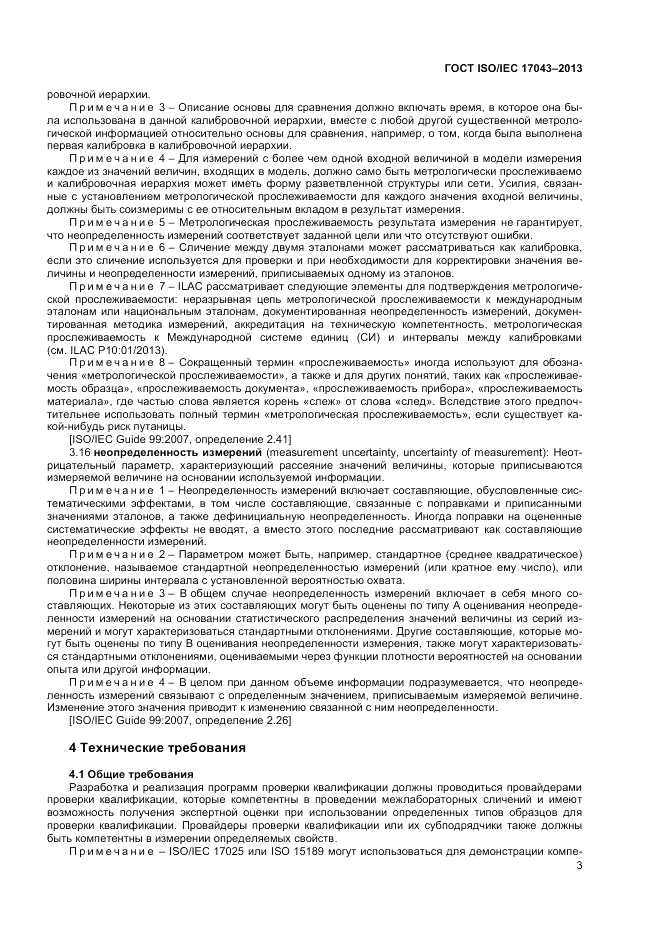 ГОСТ ISO/IEC 17043–2013

ровочной иерархии.

Примечание 3 – Описание основы для сравнения должно включать время, в которое она была использована в данной калибровочной иерархии, вместе с любой другой существенной метрологической информацией относительно основы для сравнения, например, о том, когда была выполнена первая калибровка в калибровочной иерархии.

Примечание 4 – Для измерений с более чем одной входной величиной в модели измерения каждое из значений величин, входящих в модель, должно само быть метрологически прослеживаемо и калибровочная иерархия может иметь форму разветвленной структуры или сети. Усилия, связанные с установлением метрологической прослеживаемости для каждого значения входной величины, должны быть соизмеримы с ее относительным вкладом в результат измерения.

Примечание 5 – Метрологическая прослеживаемость результата измерения не гарантирует, что неопределенность измерений соответствует заданной цели или что отсутствуют ошибки.

Примечание 6 – Сличение между двумя эталонами может рассматриваться как калибровка, если это сличение используется для проверки и при необходимости для корректировки значения величины и неопределенности измерений, приписываемых одному из эталонов.

Примечание 7 – ILAC рассматривает следующие элементы для подтверждения метрологической прослеживаемости: неразрывная цепь метрологической прослеживаемости к международным эталонам или национальным эталонам, документированная неопределенность измерений, документированная методика измерений, аккредитация на техническую компетентность, метрологическая прослеживаемость к Международной системе единиц (СИ) и интервалы между калибровками (см. ILAC P10:01/2013).

Примечание 8 – Сокращенный термин «прослеживаемость» иногда используют для обозначения «метрологической прослеживаемости», а также и для других понятий, таких как «прослеживаемость образца», «прослеживаемость документа», «прослеживаемость прибора», «прослеживаемость материала», где частью слова является корень «слеж» от слова «след». Вследствие этого предпочтительнее использовать полный термин «метрологическая прослеживаемость», если существует какой-нибудь риск путаницы.

[ISO/IEC Guide 99:2007, определение 2.41]

3.16 **неопределенность измерений** (measurement uncertainty, uncertainty of measurement): Неотрицательный параметр, характеризующий рассеяние значений величины, которые приписываются измеряемой величине на основании используемой информации.

Примечание 1 – Неопределенность измерений включает составляющие, обусловленные систематическими эффектами, в том числе составляющие, связанные с поправками и приписанными значениями эталонов, а также дефинициальную неопределенность. Иногда поправки на оцененные систематические эффекты не вводят, а вместо этого последние рассматривают как составляющие неопределенности измерений.

Примечание 2 – Параметром может быть, например, стандартное (среднее квадратическое) отклонение, называемое стандартной неопределенностью измерений (или кратное ему число), или половина ширины интервала с установленной вероятностью охвата.

Примечание 3 – В общем случае неопределенность измерений включает в себя много составляющих. Некоторые из этих составляющих могут быть оценены по типу А оценивания неопределенности измерений на основании статистического распределения значений величины из серий измерений и могут характеризоваться стандартными отклонениями. Другие составляющие, которые могут быть оценены по типу В оценивания неопределенности измерения, также могут характеризоваться стандартными отклонениями, оцениваемыми через функции плотности вероятностей на основании опыта или другой информации.

Примечание 4 – В целом при данном объеме информации подразумевается, что неопределенность измерений связывают с определенным значением, приписываемым измеряемой величине. Изменение этого значения приводит к изменению связанной с ним неопределенности.

[ISO/IEC Guide 99:2007, определение 2.26]

**4 Технические требования**

**4.1 Общие требования**

Разработка и реализация программ проверки квалификации должны проводиться провайдерами проверки квалификации, которые компетентны в проведении межлабораторных сличений и имеют возможность получения экспертной оценки при использовании определенных типов образцов для проверки квалификации. Провайдеры проверки квалификации или их субподрядчики также должны быть компетентны в измерении определяемых свойств.

Примечание – ISO/IEC 17025 или ISO 15189 могут использоваться для демонстрации компе-

3